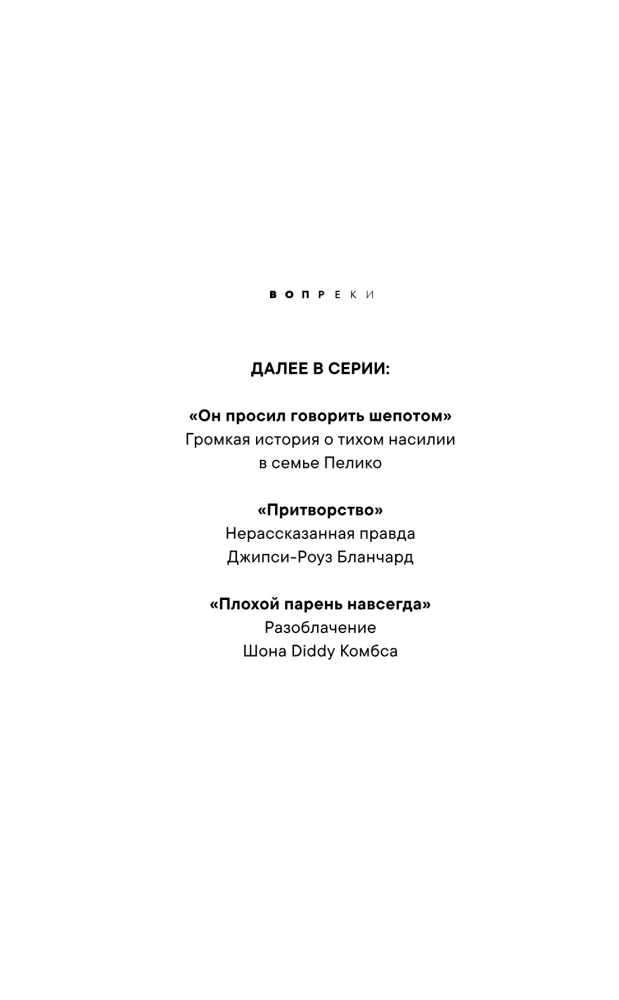 ВОПРЕКИ

ДАЛЕЕ В СЕРИИ:

«Он просил говорить шепотом»
Громкая история о тихом насилии
в семье Пелико

«Притворство»
Нерассказанная правда
Джипси-Роуз Бланчард

«Плохой парень навсегда»
Разоблачение
Шона Diddy Комбса